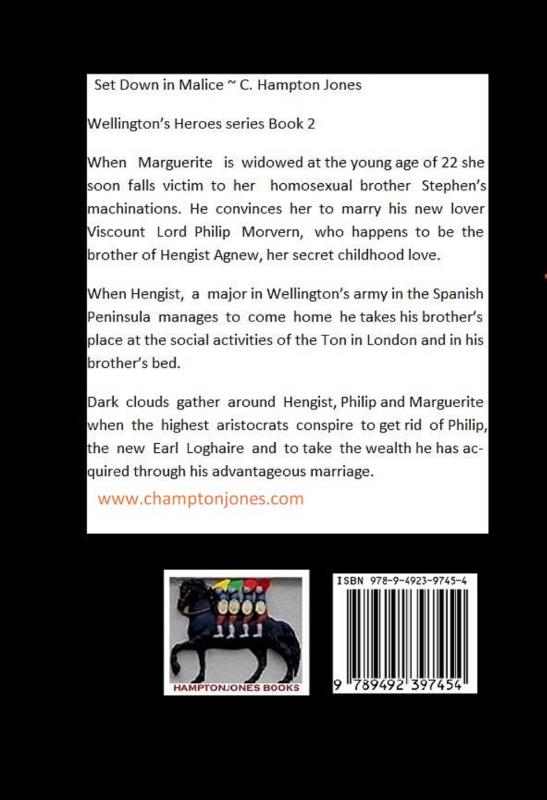 Set Down in Malice ~ C. Hampton Jones

Wellington's Heroes series Book 2

When Marguerite is widowed at the young age of 22 she soon falls victim to her homosexual brother Stephen's machinations. He convinces her to marry his new lover Viscount Lord Philip Morvern, who happens to be the brother of Hengist Agnew, her secret childhood love.

When Hengist, a major in Wellington's army in the Spanish Peninsula manages to come home he takes his brother's place at the social activities of the Ton in London and in his brother's bed.

Dark clouds gather around Hengist, Philip and Marguerite when the highest aristocrats conspire to get rid of Philip, the new Earl Loghaire and to take the wealth he has acquired through his advantageous marriage.

www.champtonjones.com

HAMPTONJONES BOOKS

ISBN 978-9-4923-9745-4

9 789492 397454